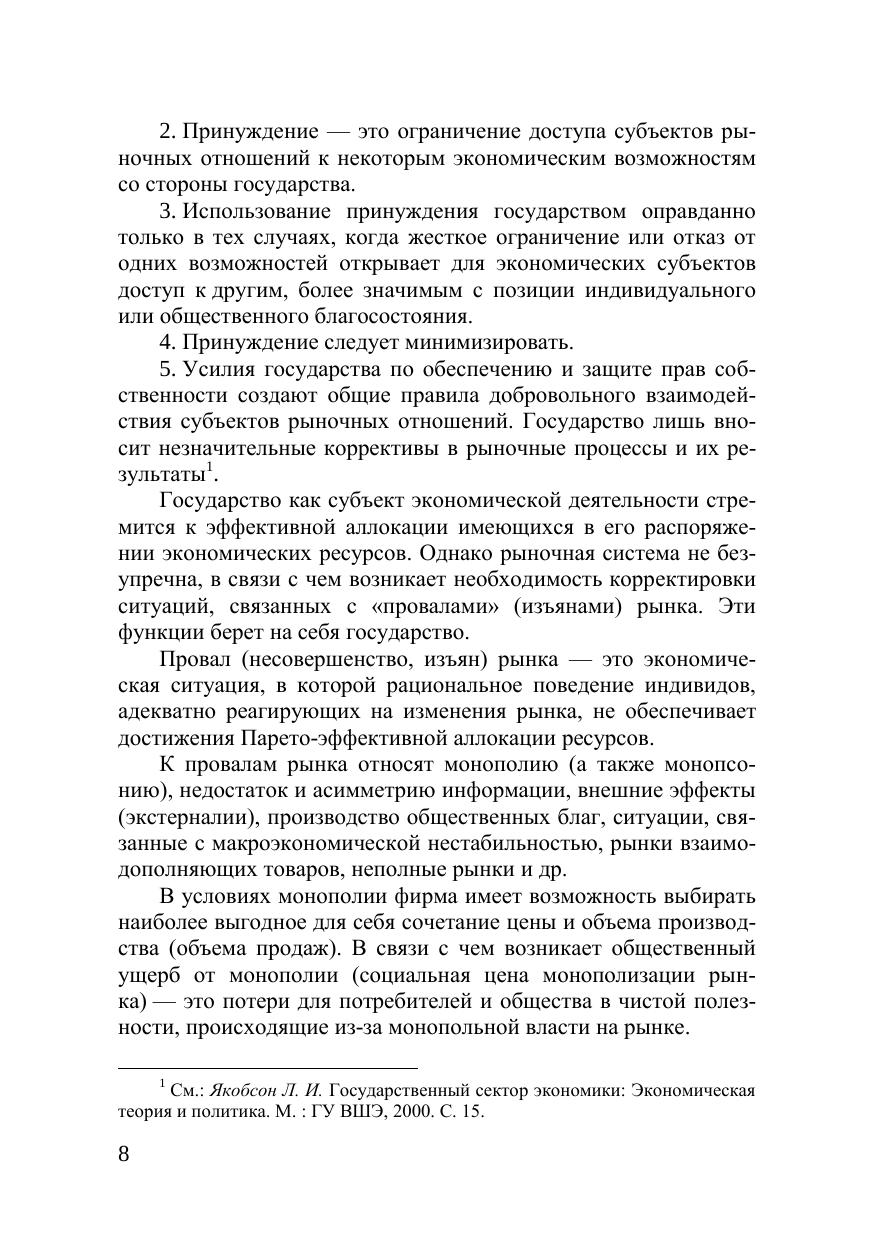 2. Принуждение — это ограничение доступа субъектов рыночных отношений к некоторым экономическим возможностям со стороны государства.

3. Использование принуждения государством оправданно только в тех случаях, когда жесткое ограничение или отказ от одних возможностей открывает для экономических субъектов доступ к другим, более значимым с позиции индивидуального или общественного благосостояния.

4. Принуждение следует минимизировать.

5. Усилия государства по обеспечению и защите прав собственности создают общие правила добровольного взаимодействия субъектов рыночных отношений. Государство лишь вносит незначительные коррективы в рыночные процессы и их результаты$^1$.

Государство как субъект экономической деятельности стремится к эффективной аллокации имеющихся в его распоряжении экономических ресурсов. Однако рыночная система не безупречна, в связи с чем возникает необходимость корректировки ситуаций, связанных с «провалами» (изъянами) рынка. Эти функции берет на себя государство.

Провал (несовершенство, изъян) рынка — это экономическая ситуация, в которой рациональное поведение индивидов, адекватно реагирующих на изменения рынка, не обеспечивает достижения Парето-эффективной аллокации ресурсов.

К провалам рынка относят монополию (а также монопсонию), недостаток и асимметрию информации, внешние эффекты (экстерналии), производство общественных благ, ситуации, связанные с макроэкономической нестабильностью, рынки взаимодополняющих товаров, неполные рынки и др.

В условиях монополии фирма имеет возможность выбирать наиболее выгодное для себя сочетание цены и объема производства (объема продаж). В связи с чем возникает общественный ущерб от монополии (социальная цена монополизации рынка) — это потери для потребителей и общества в чистой полезности, происходящие из-за монопольной власти на рынке.

$^1$ См.: Якобсон Л. И. Государственный сектор экономики: Экономическая теория и политика. М. : ГУ ВШЭ, 2000. С. 15.

8